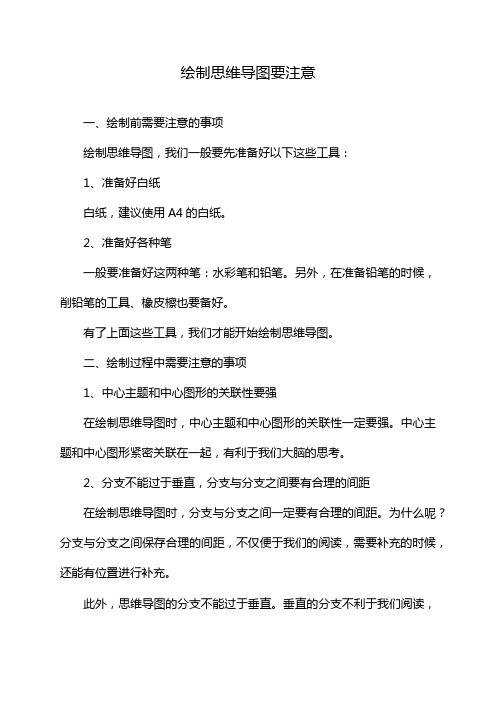 绘制思维导图要注意

一、绘制前需要注意的事项

绘制思维导图，我们一般要先准备好以下这些工具：

1、准备好白纸

白纸，建议使用 A4 的白纸。

2、准备好各种笔

一般要准备好这两种笔：水彩笔和铅笔。另外，在准备铅笔的时候，削铅笔的工具、橡皮檫也要备好。

有了上面这些工具，我们才能开始绘制思维导图。

二、绘制过程中需要注意的事项

1、中心主题和中心图形的关联性要强

在绘制思维导图时，中心主题和中心图形的关联性一定要强。中心主题和中心图形紧密关联在一起，有利于我们大脑的思考。

2、分支不能过于垂直，分支与分支之间要有合理的间距

在绘制思维导图时，分支与分支之间一定要有合理的间距。为什么呢？分支与分支之间保存合理的间距，不仅便于我们的阅读，需要补充的时候，还能有位置进行补充。

此外，思维导图的分支不能过于垂直。垂直的分支不利于我们阅读，